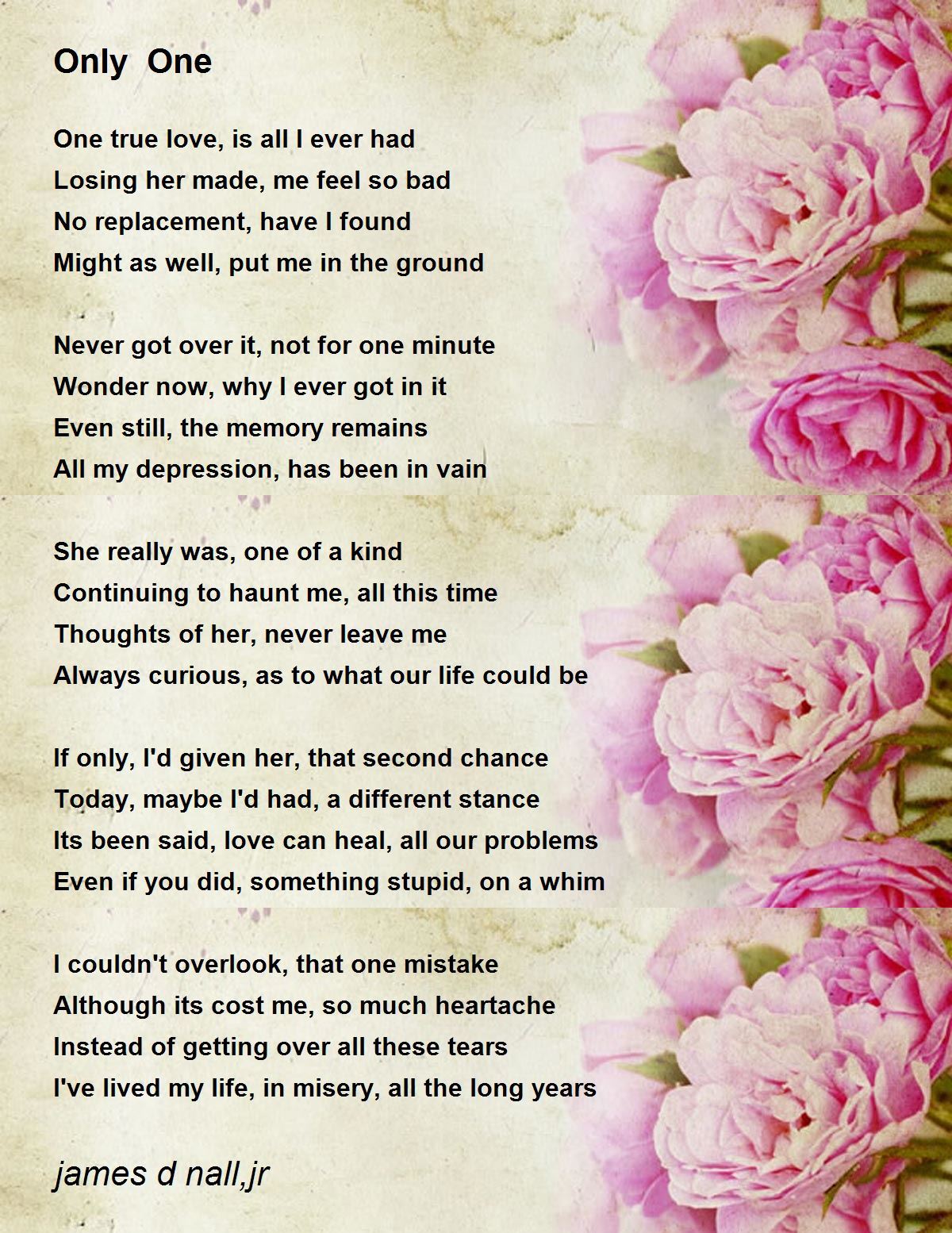 Only One

One true love, is all I ever had
Losing her made, me feel so bad
No replacement, have I found
Might as well, put me in the ground

Never got over it, not for one minute
Wonder now, why I ever got in it
Even still, the memory remains
All my depression, has been in vain

She really was, one of a kind
Continuing to haunt me, all this time
Thoughts of her, never leave me
Always curious, as to what our life could be

If only, I'd given her, that second chance
Today, maybe I'd had, a different stance
Its been said, love can heal, all our problems
Even if you did, something stupid, on a whim

I couldn't overlook, that one mistake
Although its cost me, so much heartache
Instead of getting over all these tears
I've lived my life, in misery, all the long years

james d nall,jr